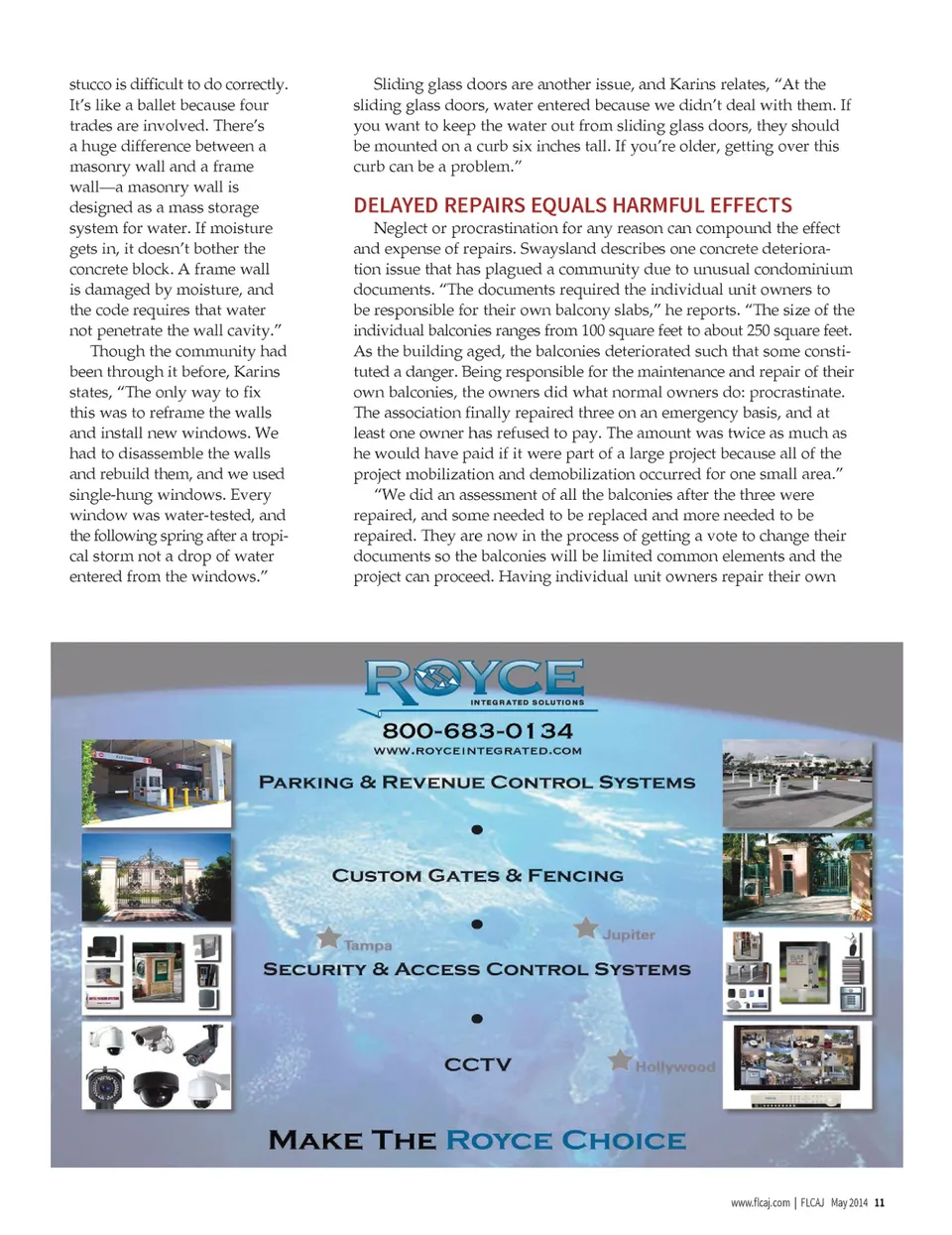 stucco is difficult to do correctly. It's like a ballet because four trades are involved. There's a huge difference between a masonry wall and a frame wall—a masonry wall is designed as a mass storage system for water. If moisture gets in, it doesn't bother the concrete block. A frame wall is damaged by moisture, and the code requires that water not penetrate the wall cavity."

Though the community had been through it before, Karins states, "The only way to fix this was to reframe the walls and install new windows. We had to disassemble the walls and rebuild them, and we used single-hung windows. Every window was water-tested, and the following spring after a tropical storm not a drop of water entered from the windows."

Sliding glass doors are another issue, and Karins relates, "At the sliding glass doors, water entered because we didn't deal with them. If you want to keep the water out from sliding glass doors, they should be mounted on a curb six inches tall. If you're older, getting over this curb can be a problem."

DELAYED REPAIRS EQUALS HARMFUL EFFECTS

Neglect or procrastination for any reason can compound the effect and expense of repairs. Swaysland describes one concrete deterioration issue that has plagued a community due to unusual condominium documents. "The documents required the individual unit owners to be responsible for their own balcony slabs," he reports. "The size of the individual balconies ranges from 100 square feet to about 250 square feet. As the building aged, the balconies deteriorated such that some constituted a danger. Being responsible for the maintenance and repair of their own balconies, the owners did what normal owners do: procrastinate. The association finally repaired three on an emergency basis, and at least one owner has refused to pay. The amount was twice as much as he would have paid if it were part of a large project because all of the project mobilization and demobilization occurred for one small area."

"We did an assessment of all the balconies after the three were repaired, and some needed to be replaced and more needed to be repaired. They are now in the process of getting a vote to change their documents so the balconies will be limited common elements and the project can proceed. Having individual unit owners repair their own

ROYCE
INTEGRATED SOLUTIONS
800-683-0134
WWW.ROYCEINTEGRATED.COM
PARKING & REVENUE CONTROL SYSTEMS
CUSTOM GATES & FENCING
Tampa
Jupiter
SECURITY & ACCESS CONTROL SYSTEMS
CCTV
Hollywood
MAKE THE ROYCE CHOICE

www.flcaj.com | FLCAJ May 2014 11